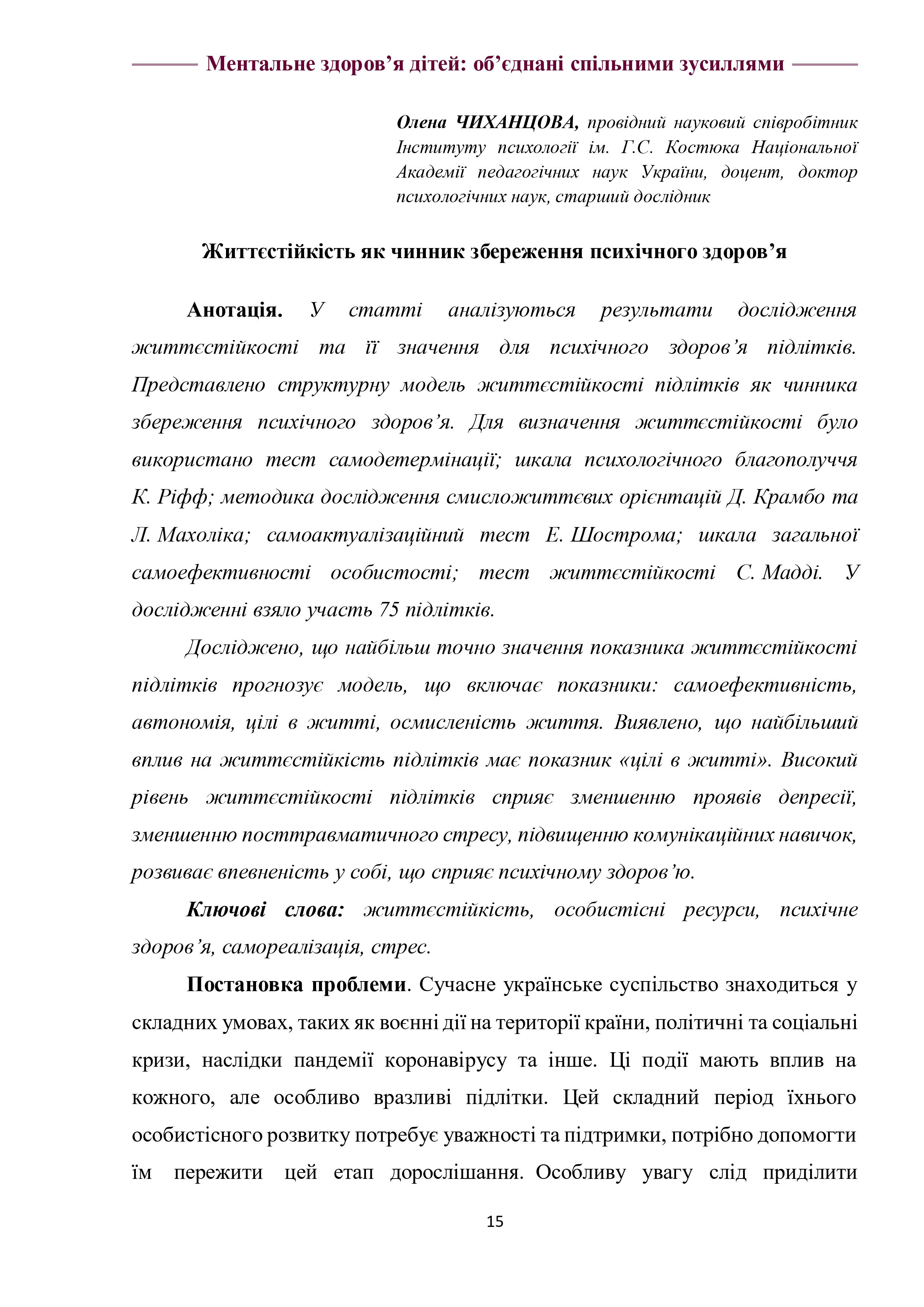 Ментальне здоров’я дітей: об’єднані спільними зусиллями

Олена ЧИХАНЦОВА, провідний науковий співробітник Інституту психології ім. Г.С. Костюка Національної Академії педагогічних наук України, доцент, доктор психологічних наук, старший дослідник

Життєстійкість як чинник збереження психічного здоров’я

Анотація. У статті аналізуються результати дослідження життєстійкості та її значення для психічного здоров’я підлітків. Представлено структурну модель життєстійкості підлітків як чинника збереження психічного здоров’я. Для визначення життєстійкості було використано тест самодетермінації; шкала психологічного благополуччя К. Ріфф; методика дослідження смисложиттєвих орієнтацій Д. Крамбо та Л. Махоліка; самоактуалізаційний тест Е. Шострома; шкала загальної самоефективності особистості; тест життєстійкості С. Мадді. У дослідженні взяло участь 75 підлітків.

Досліджено, що найбільш точно значення показника життєстійкості підлітків прогнозує модель, що включає показники: самоефективність, автономія, цілі в житті, осмисленість життя. Виявлено, що найбільший вплив на життєстійкість підлітків має показник «цілі в житті». Високий рівень життєстійкості підлітків сприяє зменшенню проявів депресії, зменшенню посттравматичного стресу, підвищенню комунікаційних навичок, розвиває впевненість у собі, що сприяє психічному здоров’ю.

Ключові слова: життєстійкість, особистісні ресурси, психічне здоров’я, самореалізація, стрес.

Постановка проблеми. Сучасне українське суспільство знаходиться у складних умовах, таких як воєнні дії на території країни, політичні та соціальні кризи, наслідки пандемії коронавірусу та інше. Ці події мають вплив на кожного, але особливо вразливі підлітки. Цей складний період їхнього особистісного розвитку потребує уважності та підтримки, потрібно допомогти їм пережити цей етап дорослішання. Особливу увагу слід приділити

15